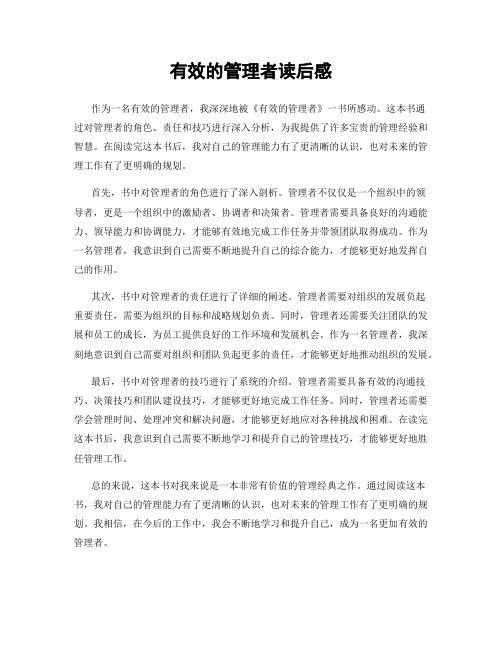 有效的管理者读后感

作为一名有效的管理者，我深深地被《有效的管理者》一书所感动。这本书通过对管理者的角色、责任和技巧进行深入分析，为我提供了许多宝贵的管理经验和智慧。在阅读完这本书后，我对自己的管理能力有了更清晰的认识，也对未来的管理工作有了更明确的规划。

首先，书中对管理者的角色进行了深入剖析。管理者不仅仅是一个组织中的领导者，更是一个组织中的激励者、协调者和决策者。管理者需要具备良好的沟通能力、领导能力和协调能力，才能够有效地完成工作任务并带领团队取得成功。作为一名管理者，我意识到自己需要不断地提升自己的综合能力，才能够更好地发挥自己的作用。

其次，书中对管理者的责任进行了详细的阐述。管理者需要对组织的发展负起重要责任，需要为组织的目标和战略规划负责。同时，管理者还需要关注团队的发展和员工的成长，为员工提供良好的工作环境和发展机会。作为一名管理者，我深刻地意识到自己需要对组织和团队负起更多的责任，才能够更好地推动组织的发展。

最后，书中对管理者的技巧进行了系统的介绍。管理者需要具备有效的沟通技巧、决策技巧和团队建设技巧，才能够更好地完成工作任务。同时，管理者还需要学会管理时间、处理冲突和解决问题，才能够更好地应对各种挑战和困难。在读完这本书后，我意识到自己需要不断地学习和提升自己的管理技巧，才能够更好地胜任管理工作。

总的来说，这本书对我来说是一本非常有价值的管理经典之作。通过阅读这本书，我对自己的管理能力有了更清晰的认识，也对未来的管理工作有了更明确的规划。我相信，在今后的工作中，我会不断地学习和提升自己，成为一名更加有效的管理者。